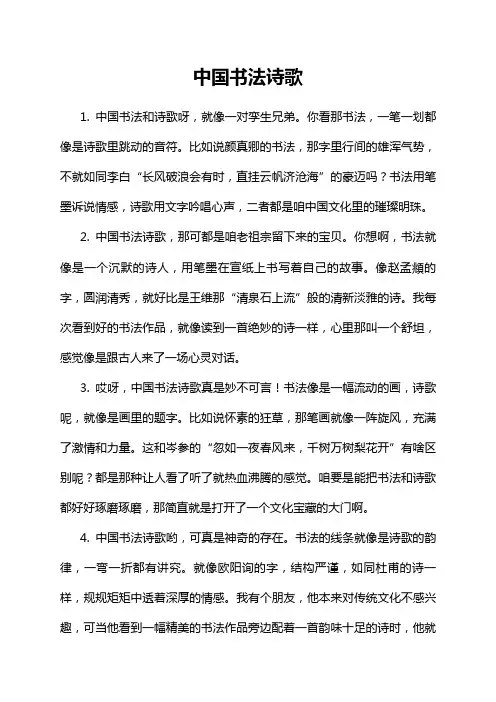 中国书法诗歌

1. 中国书法和诗歌呀，就像一对孪生兄弟。你看那书法，一笔一划都像是诗歌里跳动的音符。比如说颜真卿的书法，那字里行间的雄浑气势，不就如同李白“长风破浪会有时，直挂云帆济沧海”的豪迈吗？书法用笔墨诉说情感，诗歌用文字吟唱心声，二者都是咱中国文化里的璀璨明珠。

2. 中国书法诗歌，那可都是咱老祖宗留下来的宝贝。你想啊，书法就像是一个沉默的诗人，用笔墨在宣纸上书写着自己的故事。像赵孟頫的字，圆润清秀，就好比是王维那“清泉石上流”般的清新淡雅的诗。我每次看到好的书法作品，就像读到一首绝妙的诗一样，心里那叫一个舒坦，感觉像是跟古人来了一场心灵对话。

3. 哎呀，中国书法诗歌真是妙不可言！书法像是一幅流动的画，诗歌呢，就像是画里的题字。比如说怀素的狂草，那笔画就像一阵旋风，充满了激情和力量。这和岑参的“忽如一夜春风来，千树万树梨花开”有啥区别呢？都是那种让人看了听了就热血沸腾的感觉。咱要是能把书法和诗歌都好好琢磨琢磨，那简直就是打开了一个文化宝藏的大门啊。

4. 中国书法诗歌哟，可真是神奇的存在。书法的线条就像是诗歌的韵律，一弯一折都有讲究。就像欧阳询的字，结构严谨，如同杜甫的诗一样，规规矩矩中透着深厚的情感。我有个朋友，他本来对传统文化不感兴趣，可当他看到一幅精美的书法作品旁边配着一首韵味十足的诗时，他就